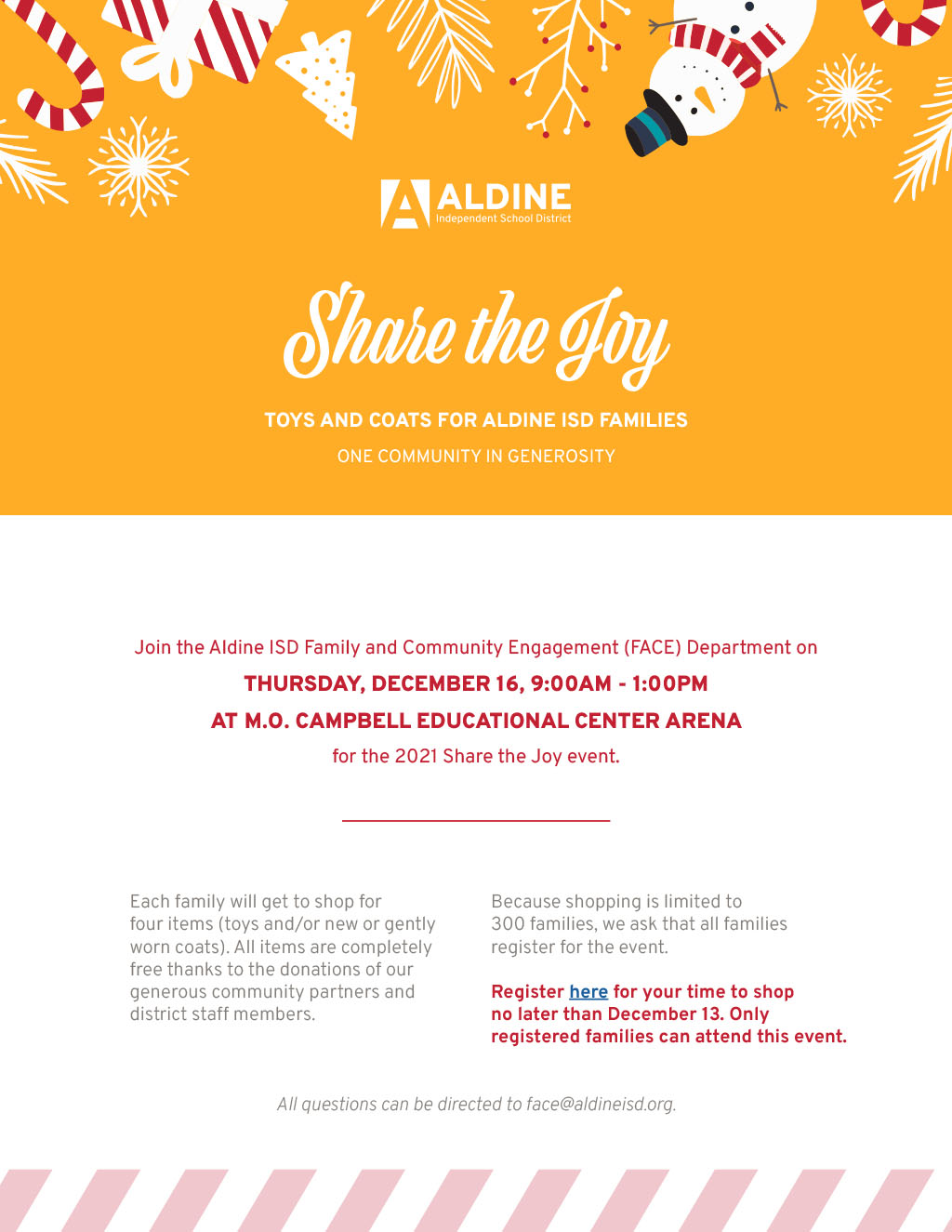 ALDINE
Independent School District

Share the Joy

TOYS AND COATS FOR ALDINE ISD FAMILIES

ONE COMMUNITY IN GENEROSITY

Join the Aldine ISD Family and Community Engagement (FACE) Department on

THURSDAY, DECEMBER 16, 9:00AM - 1:00PM

AT M.O. CAMPBELL EDUCATIONAL CENTER ARENA

for the 2021 Share the Joy event.

Each family will get to shop for four items (toys and/or new or gently worn coats). All items are completely free thanks to the donations of our generous community partners and district staff members.

Because shopping is limited to 300 families, we ask that all families register for the event.

Register here for your time to shop no later than December 13. Only registered families can attend this event.

All questions can be directed to face@aldineisd.org.